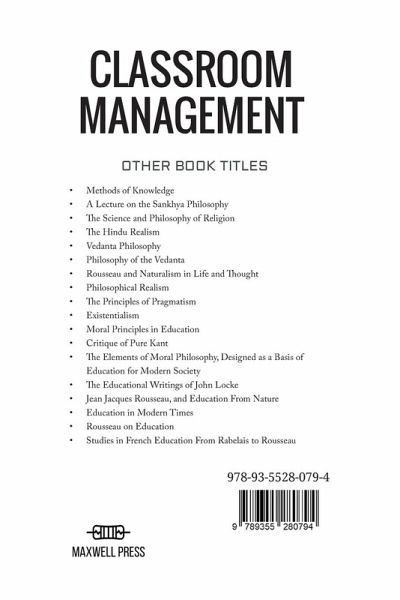 CLASSROOM MANAGEMENT

OTHER BOOK TITLES

• Methods of Knowledge
• A Lecture on the Sankhya Philosophy
• The Science and Philosophy of Religion
• The Hindu Realism
• Vedanta Philosophy
• Philosophy of the Vedanta
• Rousseau and Naturalism in Life and Thought
• Philosophical Realism
• The Principles of Pragmatism
• Existentialism
• Moral Principles in Education
• Critique of Pure Kant
• The Elements of Moral Philosophy, Designed as a Basis of Education for Modern Society
• The Educational Writings of John Locke
• Jean Jacques Rousseau, and Education From Nature
• Education in Modern Times
• Rousseau on Education
• Studies in French Education From Rabelais to Rousseau

978-93-5528-079-4

9 789355 280794

MAXWELL PRESS